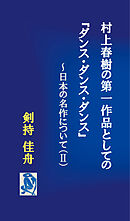 村上春樹の第一作品としての
『ダンス・ダンス・ダンス』
～日本の名作について（II）

剣持 佳舟